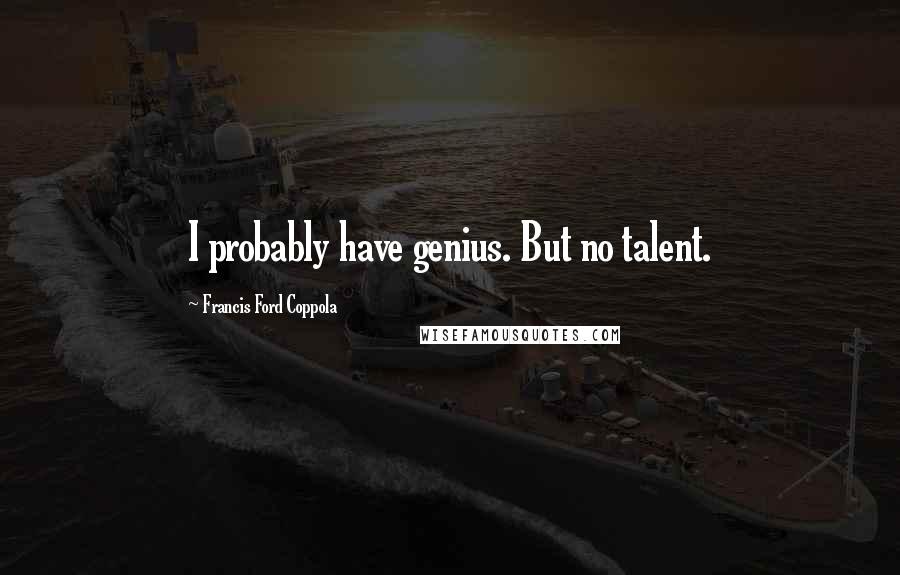 I probably have genius. But no talent.

~ Francis Ford Coppola

WISEFAMOUSQUOTES.COM